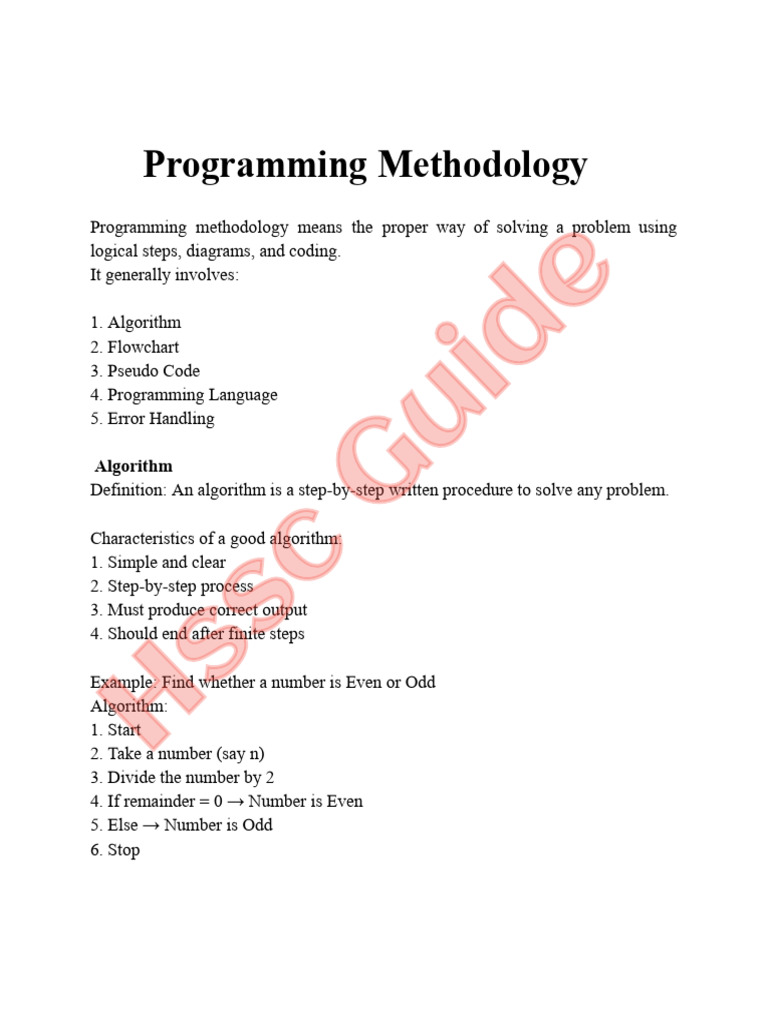 Programming Methodology

Programming methodology means the proper way of solving a problem using logical steps, diagrams, and coding.
It generally involves:

1. Algorithm
2. Flowchart
3. Pseudo Code
4. Programming Language
5. Error Handling

Algorithm
Definition: An algorithm is a step-by-step written procedure to solve any problem.

Characteristics of a good algorithm:
1. Simple and clear
2. Step-by-step process
3. Must produce correct output
4. Should end after finite steps

Example: Find whether a number is Even or Odd
Algorithm:
1. Start
2. Take a number (say n)
3. Divide the number by 2
4. If remainder = 0 → Number is Even
5. Else → Number is Odd
6. Stop

HSSC Guide